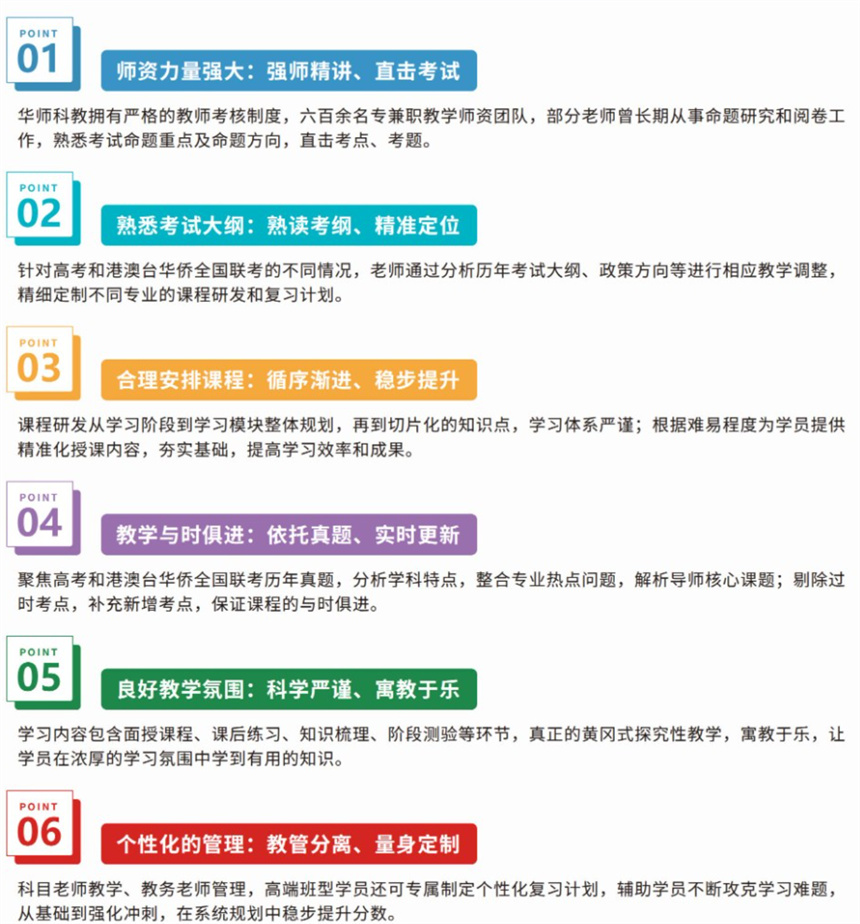 POINT
01
师资力量强大：强师精讲、直击考试

华师科教拥有严格的教师考核制度，六百余名专兼职教学师资团队，部分老师曾长期从事命题研究和阅卷工作，熟悉考试命题重点及命题方向，直击考点、考题。

POINT
02
熟悉考试大纲：熟读考纲、精准定位

针对高考和港澳台华侨全国联考的不同情况，老师通过分析历年考试大纲、政策方向等进行相应教学调整，精细定制不同专业的课程研发和复习计划。

POINT
03
合理安排课程：循序渐进、稳步提升

课程研发从学习阶段到学习模块整体规划，再到切片化的知识点，学习体系严谨；根据难易程度为学员提供精准化授课内容，夯实基础，提高学习效率和成果。

POINT
04
教学与时俱进：依托真题、实时更新

聚焦高考和港澳台华侨全国联考历年真题，分析学科特点，整合专业热点问题，解析导师核心课题；剔除过时考点，补充新增考点，保证课程的与时俱进。

POINT
05
良好教学氛围：科学严谨、寓教于乐

学习内容包含面授课程、课后练习、知识梳理、阶段测验等环节，真正的黄冈式探究性教学，寓教于乐，让学员在浓厚的学习氛围中学到有用的知识。

POINT
06
个性化的管理：教管分离、量身定制

科目老师教学、教务老师管理，高端班型学员还可专属制定个性化复习计划，辅助学员不断攻克学习难题，从基础到强化冲刺，在系统规划中稳步提升分数。